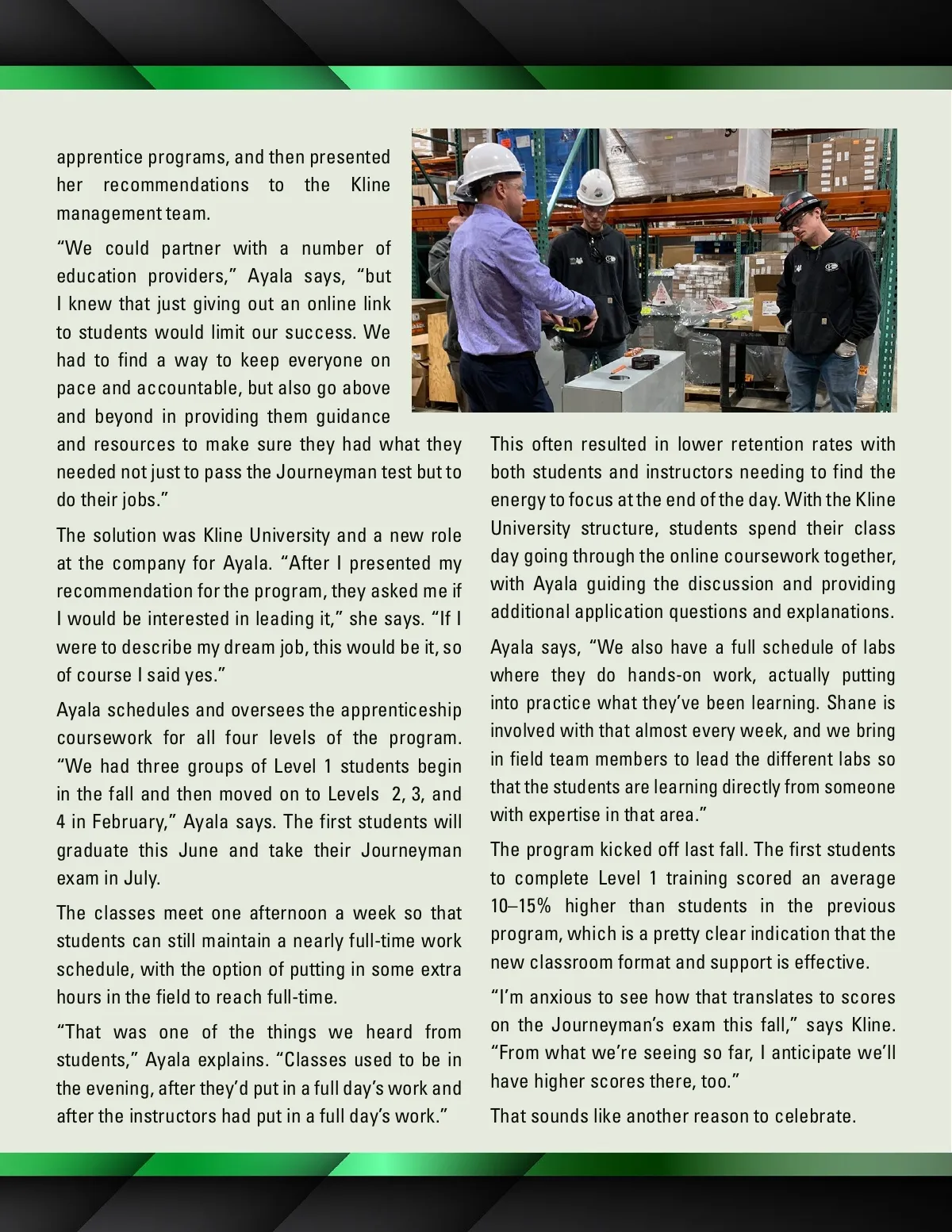 apprentice programs, and then presented her recommendations to the Kline management team.

“We could partner with a number of education providers,” Ayala says, “but I knew that just giving out an online link to students would limit our success. We had to find a way to keep everyone on pace and accountable, but also go above and beyond in providing them guidance and resources to make sure they had what they needed not just to pass the Journeyman test but to do their jobs.”

The solution was Kline University and a new role at the company for Ayala. “After I presented my recommendation for the program, they asked me if I would be interested in leading it,” she says. “If I were to describe my dream job, this would be it, so of course I said yes.”

Ayala schedules and oversees the apprenticeship coursework for all four levels of the program. “We had three groups of Level 1 students begin in the fall and then moved on to Levels 2, 3, and 4 in February,” Ayala says. The first students will graduate this June and take their Journeyman exam in July.

The classes meet one afternoon a week so that students can still maintain a nearly full-time work schedule, with the option of putting in some extra hours in the field to reach full-time.

“That was one of the things we heard from students,” Ayala explains. “Classes used to be in the evening, after they’d put in a full day’s work and after the instructors had put in a full day’s work.”

This often resulted in lower retention rates with both students and instructors needing to find the energy to focus at the end of the day. With the Kline University structure, students spend their class day going through the online coursework together, with Ayala guiding the discussion and providing additional application questions and explanations.

Ayala says, “We also have a full schedule of labs where they do hands-on work, actually putting into practice what they’ve been learning. Shane is involved with that almost every week, and we bring in field team members to lead the different labs so that the students are learning directly from someone with expertise in that area.”

The program kicked off last fall. The first students to complete Level 1 training scored an average 10–15% higher than students in the previous program, which is a pretty clear indication that the new classroom format and support is effective.

“I’m anxious to see how that translates to scores on the Journeyman’s exam this fall,” says Kline. “From what we’re seeing so far, I anticipate we’ll have higher scores there, too.”

That sounds like another reason to celebrate.